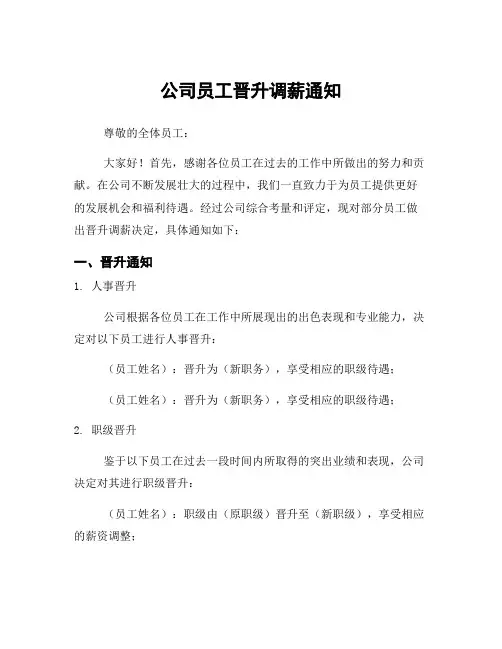 公司员工晋升调薪通知

尊敬的全体员工：

大家好！首先，感谢各位员工在过去的工作中所做出的努力和贡献。在公司不断发展壮大的过程中，我们一直致力于为员工提供更好的发展机会和福利待遇。经过公司综合考量和评定，现对部分员工做出晋升调薪决定，具体通知如下：

一、晋升通知

1. 人事晋升

公司根据各位员工在工作中所展现出的出色表现和专业能力，决定对以下员工进行人事晋升：

（员工姓名）：晋升为（新职务），享受相应的职级待遇；

（员工姓名）：晋升为（新职务），享受相应的职级待遇；

2. 职级晋升

鉴于以下员工在过去一段时间内所取得的突出业绩和表现，公司决定对其进行职级晋升：

（员工姓名）：职级由（原职级）晋升至（新职级），享受相应的薪资调整；